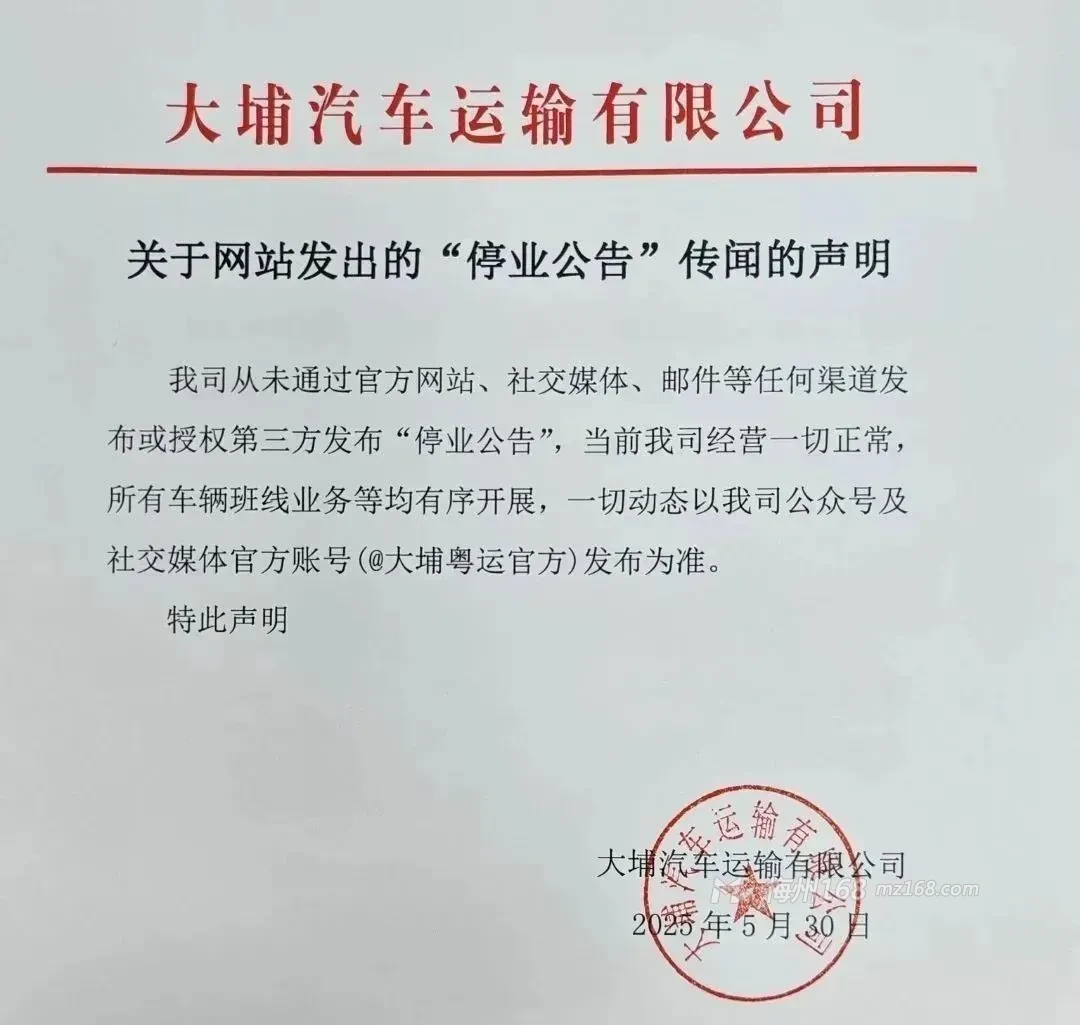 大埔汽车运输有限公司

关于网站发出的“停业公告”传闻的声明

我司从未通过官方网站、社交媒体、邮件等任何渠道发布或授权第三方发布“停业公告”，当前我司经营一切正常，所有车辆班线业务等均有序开展，一切动态以我司公众号及社交媒体官方账号(@大埔粤运官方)发布为准。

特此声明

大埔汽车运输有限公司
2025年5月30日

大埔汽车运输有限公司

梅州168 mz168.com